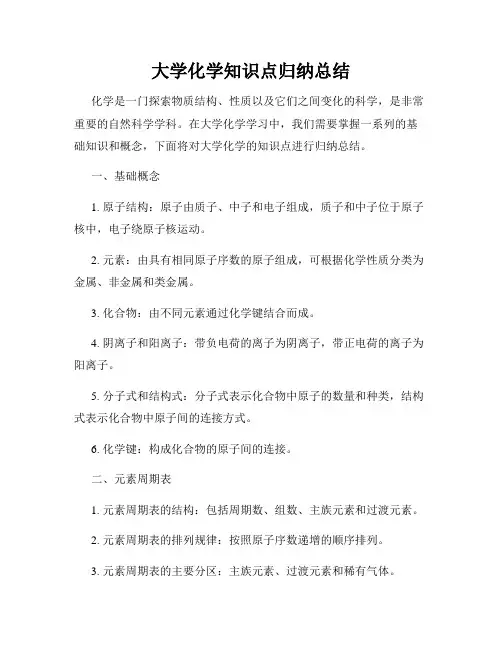 大学化学知识点归纳总结

化学是一门探索物质结构、性质以及它们之间变化的科学，是非常重要的自然科学学科。在大学化学学习中，我们需要掌握一系列的基础知识和概念，下面将对大学化学的知识点进行归纳总结。

一、基础概念

1. 原子结构：原子由质子、中子和电子组成，质子和中子位于原子核中，电子绕原子核运动。

2. 元素：由具有相同原子序数的原子组成，可根据化学性质分类为金属、非金属和类金属。

3. 化合物：由不同元素通过化学键结合而成。

4. 阴离子和阳离子：带负电荷的离子为阴离子，带正电荷的离子为阳离子。

5. 分子式和结构式：分子式表示化合物中原子的数量和种类，结构式表示化合物中原子间的连接方式。

6. 化学键：构成化合物的原子间的连接。

二、元素周期表

1. 元素周期表的结构：包括周期数、组数、主族元素和过渡元素。

2. 元素周期表的排列规律：按照原子序数递增的顺序排列。

3. 元素周期表的主要分区：主族元素、过渡元素和稀有气体。